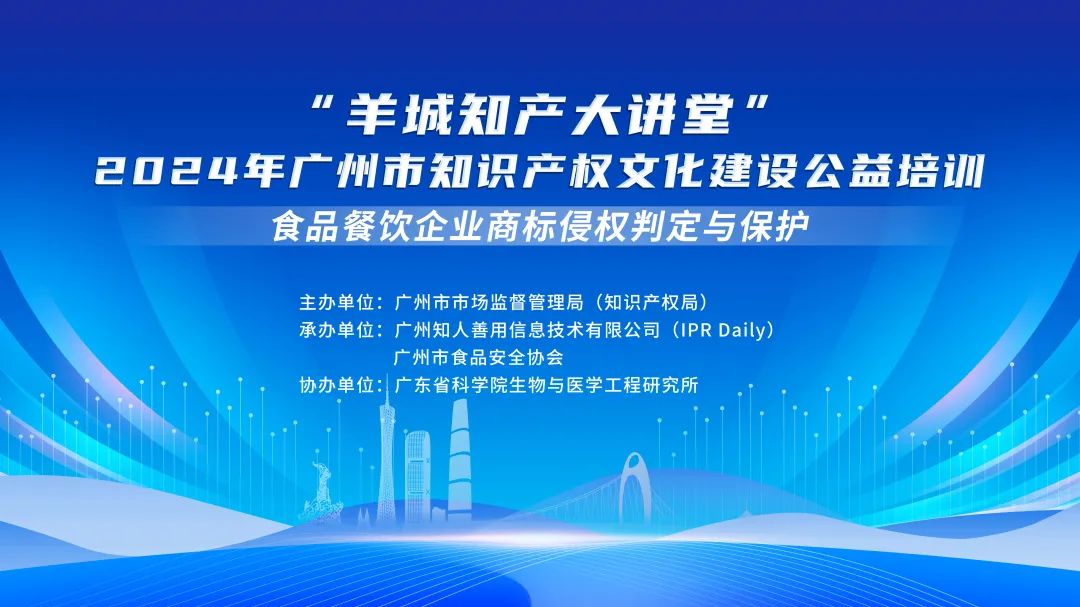 “羊城知产大讲堂”
2024年广州市知识产权文化建设公益培训
食品餐饮企业商标侵权判定与保护

主办单位：广州市市场监督管理局（知识产权局）
承办单位：广州知人善用信息技术有限公司（IPR Daily）
广州市食品安全协会
协办单位：广东省科学院生物与医学工程研究所